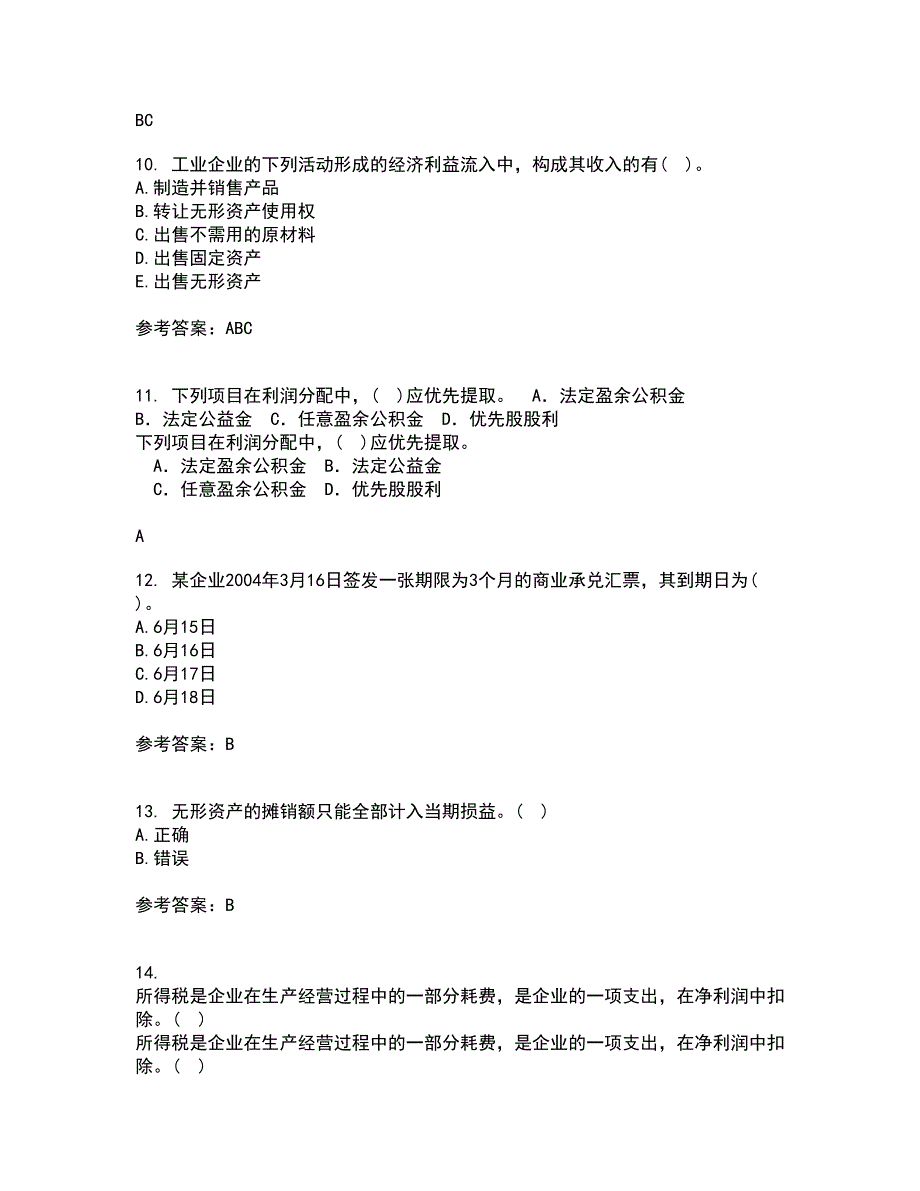 BC

10. 工业企业的下列活动形成的经济利益流入中，构成其收入的有( )。
A.制造并销售产品
B.转让无形资产使用权
C.出售不需用的原材料
D.出售固定资产
E.出售无形资产

参考答案：ABC

11. 下列项目在利润分配中，( )应优先提取。　A．法定盈余公积金　B．法定公益金　C．任意盈余公积金　D．优先股股利
下列项目在利润分配中，( )应优先提取。
A．法定盈余公积金　B．法定公益金
C．任意盈余公积金　D．优先股股利

A

12. 某企业2004年3月16日签发一张期限为3个月的商业承兑汇票，其到期日为( )。
A.6月15日
B.6月16日
C.6月17日
D.6月18日

参考答案：B

13. 无形资产的摊销额只能全部计入当期损益。( )
A.正确
B.错误

参考答案：B

14.
所得税是企业在生产经营过程中的一部分耗费，是企业的一项支出，在净利润中扣除。( )
所得税是企业在生产经营过程中的一部分耗费，是企业的一项支出，在净利润中扣除。( )